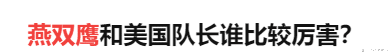 燕双鹰和美国队长谁比较厉害?